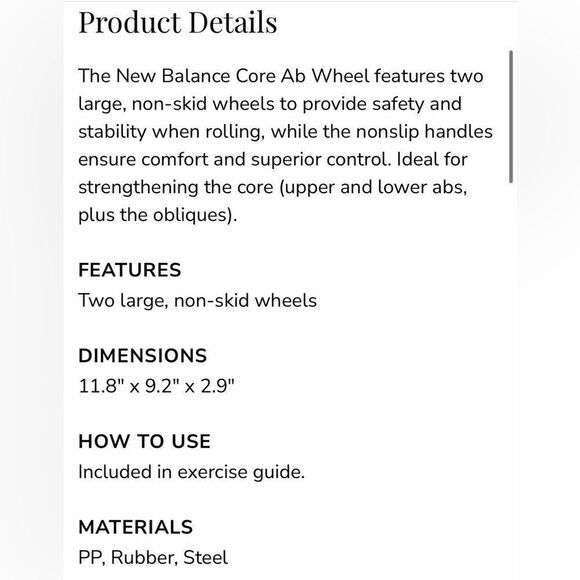 Product Details

The New Balance Core Ab Wheel features two large, non-skid wheels to provide safety and stability when rolling, while the nonslip handles ensure comfort and superior control. Ideal for strengthening the core (upper and lower abs, plus the obliques).

FEATURES
Two large, non-skid wheels

DIMENSIONS
11.8" x 9.2" x 2.9"

HOW TO USE
Included in exercise guide.

MATERIALS
PP, Rubber, Steel